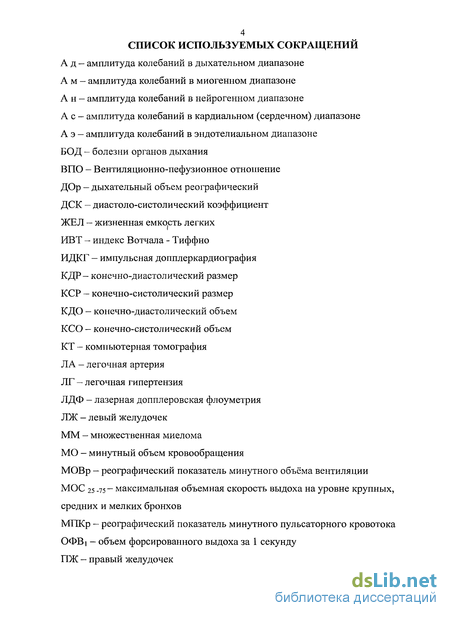 4

СПИСОК ИСПОЛЬЗУЕМЫХ СОКРАЩЕНИЙ

А д – амплитуда колебаний в дыхательном диапазоне

А м – амплитуда колебаний в миогенном диапазоне

А н – амплитуда колебаний в нейрогенном диапазоне

А с – амплитуда колебаний в кардиальном (сердечном) диапазоне

А э – амплитуда колебаний в эндотелиальном диапазоне

БОД – болезни органов дыхания

ВПО – Вентиляционно-пефузионное отношение

ДОр – дыхательный объем реографический

ДСК – диастоло-систолический коэффициент

ЖЕЛ – жизненная емкость легких

ИВТ – индекс Вотчала - Тиффно

ИДКГ – импульсная допплеркардиография

КДР – конечно-диастолический размер

КСР – конечно-систолический размер

КДО – конечно-диастолический объем

КСО – конечно-систолический объем

КТ – компьютерная томография

ЛА – легочная артерия

ЛГ – легочная гипертензия

ЛДФ – лазерная допплеровская флоуметрия

ЛЖ – левый желудочек

ММ – множественная миелома

МО – минутный объем кровообращения

МОВр – реографический показатель минутного объёма вентиляции

МОС $_{25-75}$ – максимальная объемная скорость выдоха на уровне крупных, средних и мелких бронхов

МПКр – реографический показатель минутного пульсаторного кровотока

ОФВ$_1$ – объем форсированного выдоха за 1 секунду

ПЖ – правый желудочек

dsLib.net
библиотека диссертаций